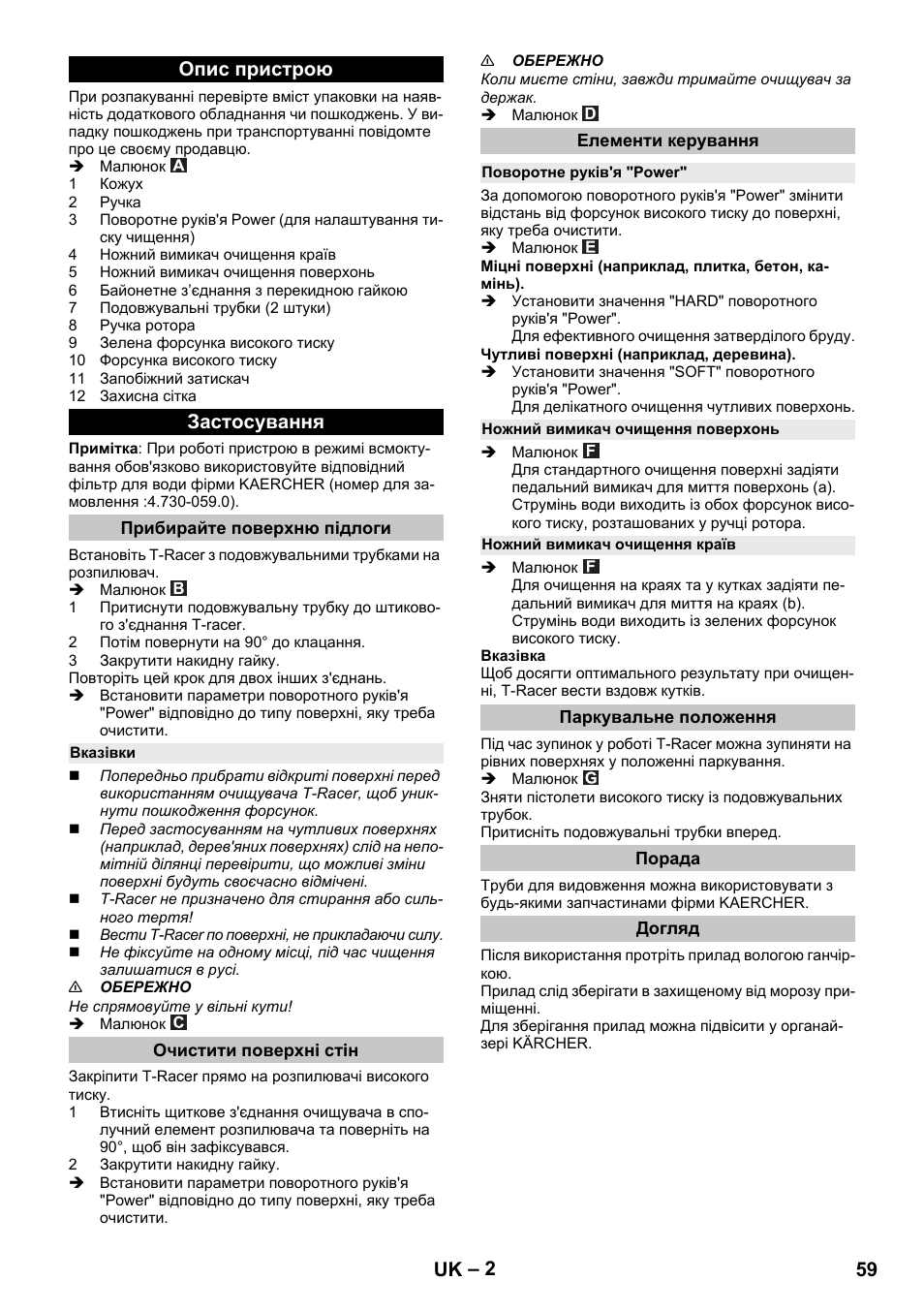 Опис пристрою

При розпакуванні перевірте вміст упаковки на наявність додаткового обладнання чи пошкоджень. У випадку пошкоджень при транспортуванні повідомте про це своєму продавцю.
➔ Малюнок A
1 Кожух
2 Ручка
3 Поворотне руків'я Power (для налаштування тиску чищення)
4 Ножний вимикач очищення країв
5 Ножний вимикач очищення поверхонь
6 Байонетне з'єднання з перекидною гайкою
7 Подовжувальні трубки (2 штуки)
8 Ручка ротора
9 Зелена форсунка високого тиску
10 Форсунка високого тиску
11 Запобіжний затискач
12 Захисна сітка

Застосування

Примітка: При роботі пристрою в режимі всмоктування обов'язково використовуйте відповідний фільтр для води фірми KAERCHER (номер для замовлення :4.730-059.0).

Прибирайте поверхню підлоги

Встановіть T-Racer з подовжувальними трубками на розпилювач.
➔ Малюнок B
1 Притиснути подовжувальну трубку до штикового з'єднання T-racer.
2 Потім повернути на 90° до клацання.
3 Закрутити накидну гайку.
Повторіть цей крок для двох інших з'єднань.
➔ Встановити параметри поворотного руків'я "Power" відповідно до типу поверхні, яку треба очистити.

Вказівки

■ Попередньо прибрати відкриті поверхні перед використанням очищувача T-Racer, щоб уникнути пошкодження форсунок.
■ Перед застосуванням на чутливих поверхнях (наприклад, дерев'яних поверхнях) слід на непомітній ділянці перевірити, що можливі зміни поверхні будуть своєчасно відмічені.
■ T-Racer не призначено для стирання або сильного тертя!
■ Вести T-Racer по поверхні, не прикладаючи силу.
■ Не фіксуйте на одному місці, під час чищення залишатися в русі.
⚠ ОБЕРЕЖНО
Не спрямовуйте у вільні кути!
➔ Малюнок C

Очистити поверхні стін

Закріпити T-Racer прямо на розпилювачі високого тиску.
1 Втисніть щиткове з'єднання очищувача в сполучний елемент розпилювача та поверніть на 90°, щоб він зафіксувався.
2 Закрутити накидну гайку.
➔ Встановити параметри поворотного руків'я "Power" відповідно до типу поверхні, яку треба очистити.

⚠ ОБЕРЕЖНО
Коли миєте стіни, завжди тримайте очищувач за держак.
➔ Малюнок D

Елементи керування

Поворотне руків'я "Power"

За допомогою поворотного руків'я "Power" змінити відстань від форсунок високого тиску до поверхні, яку треба очистити.
➔ Малюнок E
Міцні поверхні (наприклад, плитка, бетон, камінь).
➔ Установити значення "HARD" поворотного руків'я "Power".
Для ефективного очищення затверділого бруду.
Чутливі поверхні (наприклад, деревина).
➔ Установити значення "SOFT" поворотного руків'я "Power".
Для делікатного очищення чутливих поверхонь.

Ножний вимикач очищення поверхонь

➔ Малюнок F
Для стандартного очищення поверхні задіяти педальний вимикач для миття поверхонь (a).
Струмінь води виходить із обох форсунок високого тиску, розташованих у ручці ротора.

Ножний вимикач очищення країв

➔ Малюнок F
Для очищення на краях та у кутках задіяти педальний вимикач для миття на краях (b).
Струмінь води виходить із зелених форсунок високого тиску.
Вказівка
Щоб досягти оптимального результату при очищенні, T-Racer вести вздовж кутків.

Паркувальне положення

Під час зупинок у роботі T-Racer можна зупиняти на рівних поверхнях у положенні паркування.
➔ Малюнок G
Зняти пістолети високого тиску із подовжувальних трубок.
Притисніть подовжувальні трубки вперед.

Порада

Труби для видовження можна використовувати з будь-якими запчастинами фірми KAERCHER.

Догляд

Після використання протріть прилад вологою ганчіркою.
Прилад слід зберігати в захищеному від морозу приміщенні.
Для зберігання прилад можна підвісити у органайзері KÄRCHER.

UK – 2 59